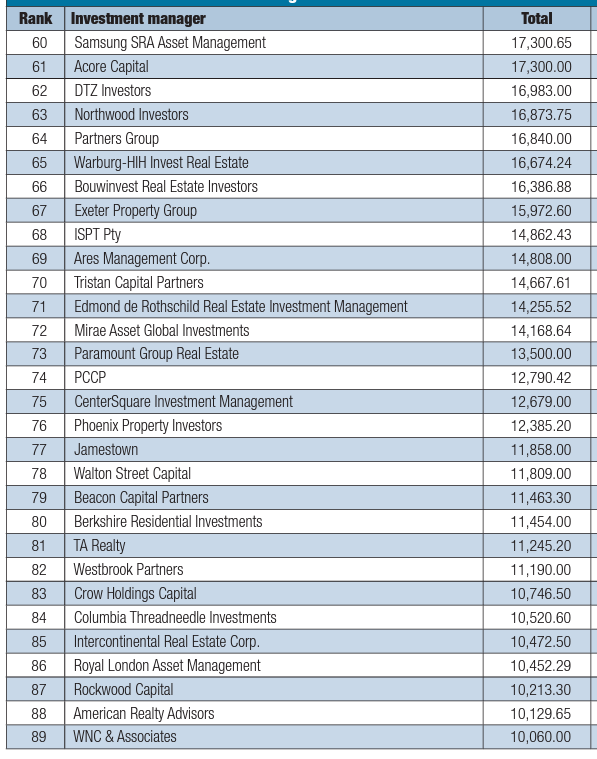 | Rank | Investment manager | Total |
|---|---|---|
| 60 | Samsung SRA Asset Management | 17,300.65 |
| 61 | Acore Capital | 17,300.00 |
| 62 | DTZ Investors | 16,983.00 |
| 63 | Northwood Investors | 16,873.75 |
| 64 | Partners Group | 16,840.00 |
| 65 | Warburg-HIH Invest Real Estate | 16,674.24 |
| 66 | Bouwinvest Real Estate Investors | 16,386.88 |
| 67 | Exeter Property Group | 15,972.60 |
| 68 | ISPT Pty | 14,862.43 |
| 69 | Ares Management Corp. | 14,808.00 |
| 70 | Tristan Capital Partners | 14,667.61 |
| 71 | Edmond de Rothschild Real Estate Investment Management | 14,255.52 |
| 72 | Mirae Asset Global Investments | 14,168.64 |
| 73 | Paramount Group Real Estate | 13,500.00 |
| 74 | PCCP | 12,790.42 |
| 75 | CenterSquare Investment Management | 12,679.00 |
| 76 | Phoenix Property Investors | 12,385.20 |
| 77 | Jamestown | 11,858.00 |
| 78 | Walton Street Capital | 11,809.00 |
| 79 | Beacon Capital Partners | 11,463.30 |
| 80 | Berkshire Residential Investments | 11,454.00 |
| 81 | TA Realty | 11,245.20 |
| 82 | Westbrook Partners | 11,190.00 |
| 83 | Crow Holdings Capital | 10,746.50 |
| 84 | Columbia Threadneedle Investments | 10,520.60 |
| 85 | Intercontinental Real Estate Corp. | 10,472.50 |
| 86 | Royal London Asset Management | 10,452.29 |
| 87 | Rockwood Capital | 10,213.30 |
| 88 | American Realty Advisors | 10,129.65 |
| 89 | WNC & Associates | 10,060.00 |